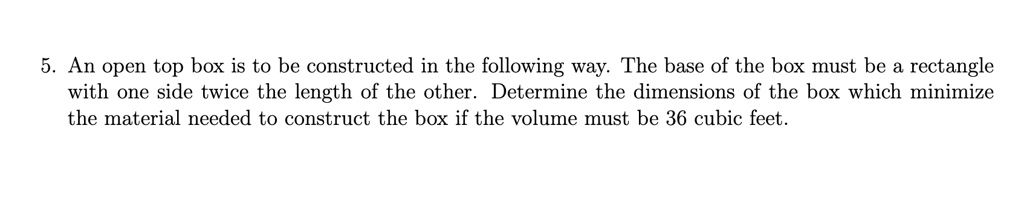 5. An open top box is to be constructed in the following way. The base of the box must be a rectangle with one side twice the length of the other. Determine the dimensions of the box which minimize the material needed to construct the box if the volume must be 36 cubic feet.